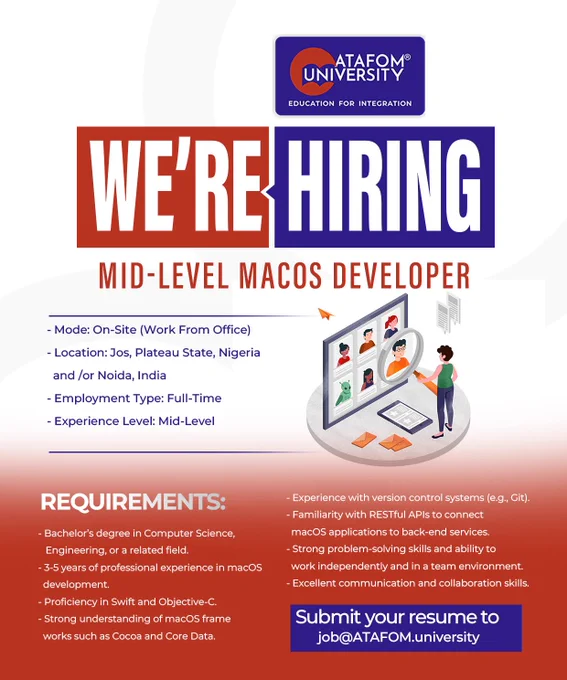 ATAFOM® UNIVERSITY
EDUCATION FOR INTEGRATION

WE'RE HIRING

MID-LEVEL MACOS DEVELOPER

- Mode: On-Site (Work From Office)
- Location: Jos, Plateau State, Nigeria and /or Noida, India
- Employment Type: Full-Time
- Experience Level: Mid-Level

REQUIREMENTS:

- Bachelor's degree in Computer Science, Engineering, or a related field.
- 3-5 years of professional experience in macOS development.
- Proficiency in Swift and Objective-C.
- Strong understanding of macOS frame works such as Cocoa and Core Data.
- Experience with version control systems (e.g., Git).
- Familiarity with RESTful APIs to connect macOS applications to back-end services.
- Strong problem-solving skills and ability to work independently and in a team environment.
- Excellent communication and collaboration skills.

Submit your resume to
job@ATAFOM.university